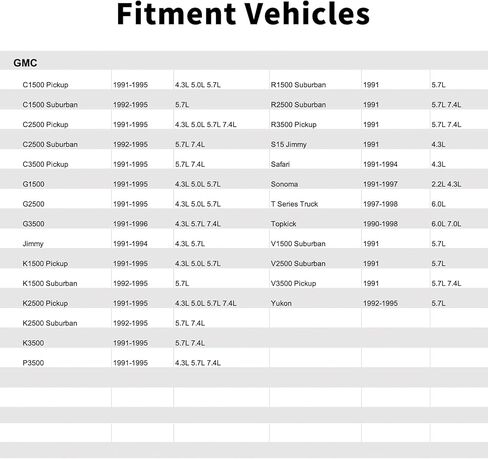 Fitment Vehicles

GMC

| | | | | | |
|---|---|---|---|---|---|
| C1500 Pickup | 1991-1995 | 4.3L 5.0L 5.7L | R1500 Suburban | 1991 | 5.7L |
| C1500 Suburban | 1992-1995 | 5.7L | R2500 Suburban | 1991 | 5.7L 7.4L |
| C2500 Pickup | 1991-1995 | 4.3L 5.0L 5.7L 7.4L | R3500 Pickup | 1991 | 5.7L 7.4L |
| C2500 Suburban | 1992-1995 | 5.7L 7.4L | S15 Jimmy | 1991 | 4.3L |
| C3500 Pickup | 1991-1995 | 5.7L 7.4L | Safari | 1991-1994 | 4.3L |
| G1500 | 1991-1995 | 4.3L 5.0L 5.7L | Sonoma | 1991-1997 | 2.2L 4.3L |
| G2500 | 1991-1995 | 4.3L 5.0L 5.7L | T Series Truck | 1997-1998 | 6.0L |
| G3500 | 1991-1996 | 4.3L 5.7L 7.4L | Topkick | 1990-1998 | 6.0L 7.0L |
| Jimmy | 1991-1994 | 4.3L 5.7L | V1500 Suburban | 1991 | 5.7L |
| K1500 Pickup | 1991-1995 | 4.3L 5.0L 5.7L | V2500 Suburban | 1991 | 5.7L |
| K1500 Suburban | 1992-1995 | 5.7L | V3500 Pickup | 1991 | 5.7L 7.4L |
| K2500 Pickup | 1991-1995 | 4.3L 5.0L 5.7L 7.4L | Yukon | 1992-1995 | 5.7L |
| K2500 Suburban | 1992-1995 | 5.7L 7.4L | | | |
| K3500 | 1991-1995 | 5.7L 7.4L | | | |
| P3500 | 1991-1995 | 4.3L 5.7L 7.4L | | | |